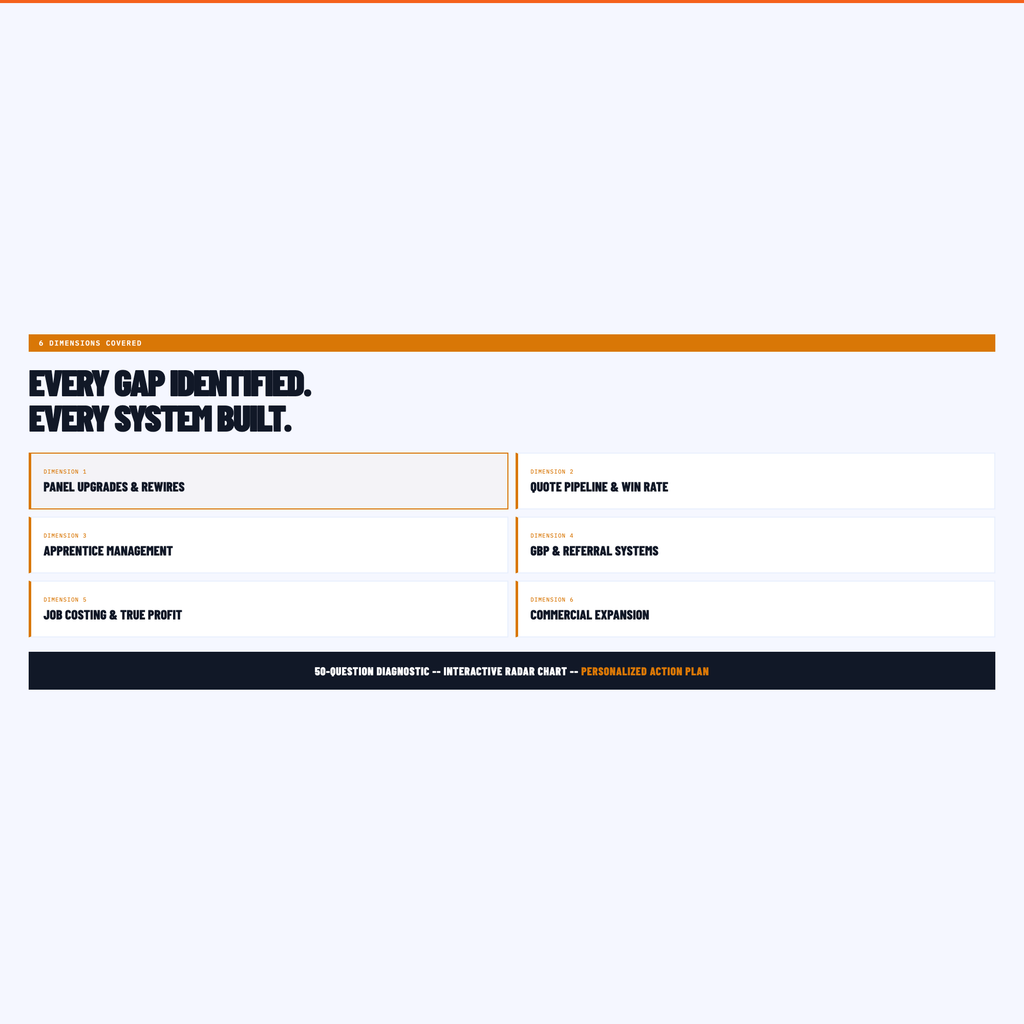 6 DIMENSIONS COVERED

EVERY GAP IDENTIFIED.
EVERY SYSTEM BUILT.

DIMENSION 1
PANEL UPGRADES & REWIRES

DIMENSION 2
QUOTE PIPELINE & WIN RATE

DIMENSION 3
APPRENTICE MANAGEMENT

DIMENSION 4
GBP & REFERRAL SYSTEMS

DIMENSION 5
JOB COSTING & TRUE PROFIT

DIMENSION 6
COMMERCIAL EXPANSION

50-QUESTION DIAGNOSTIC -- INTERACTIVE RADAR CHART -- PERSONALIZED ACTION PLAN